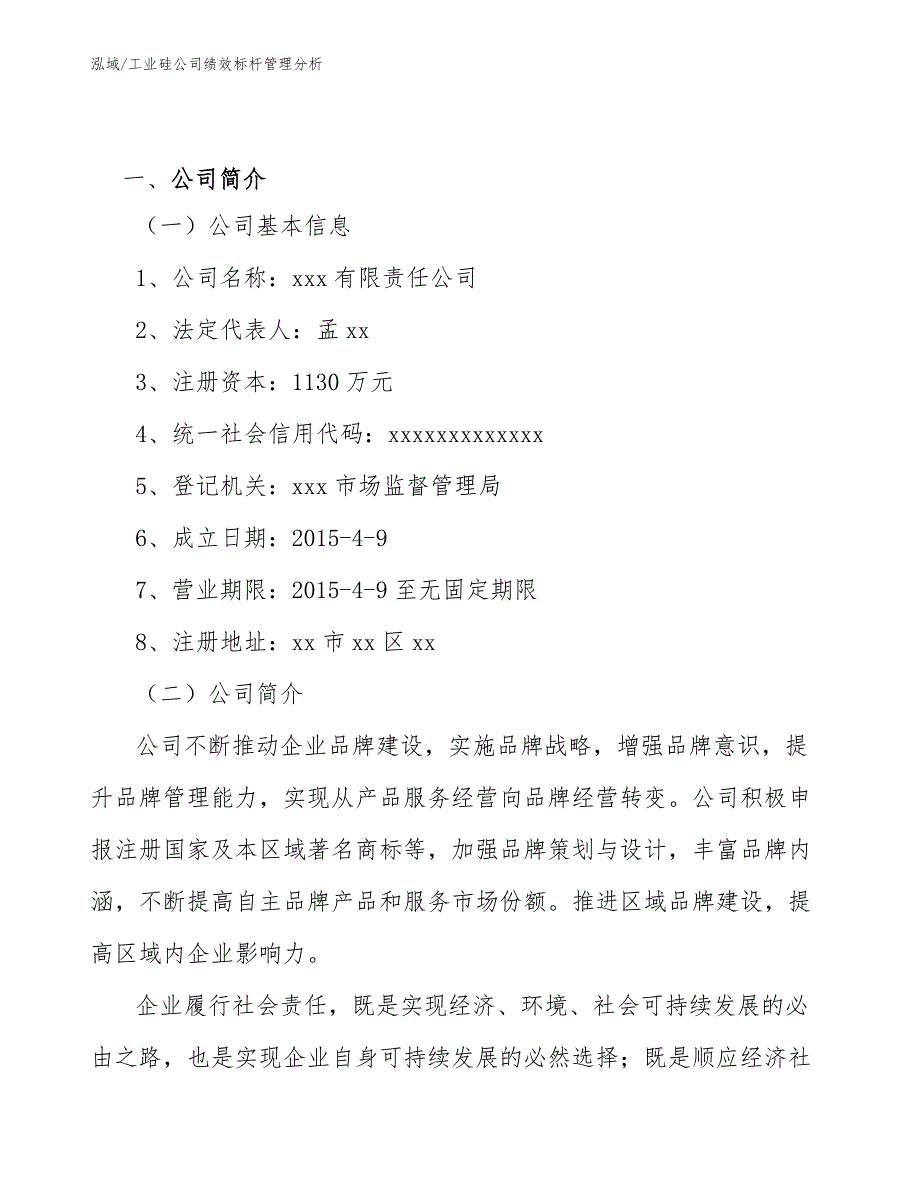 泓域/工业硅公司绩效标杆管理分析

一、公司简介

（一）公司基本信息

1、公司名称：xxx 有限责任公司

2、法定代表人：孟 xx

3、注册资本：1130 万元

4、统一社会信用代码：xxxxxxxxxxxxx

5、登记机关：xxx 市场监督管理局

6、成立日期：2015-4-9

7、营业期限：2015-4-9 至无固定期限

8、注册地址：xx 市 xx 区 xx

（二）公司简介

公司不断推动企业品牌建设，实施品牌战略，增强品牌意识，提升品牌管理能力，实现从产品服务经营向品牌经营转变。公司积极申报注册国家及本区域著名商标等，加强品牌策划与设计，丰富品牌内涵，不断提高自主品牌产品和服务市场份额。推进区域品牌建设，提高区域内企业影响力。

企业履行社会责任，既是实现经济、环境、社会可持续发展的必由之路，也是实现企业自身可持续发展的必然选择；既是顺应经济社